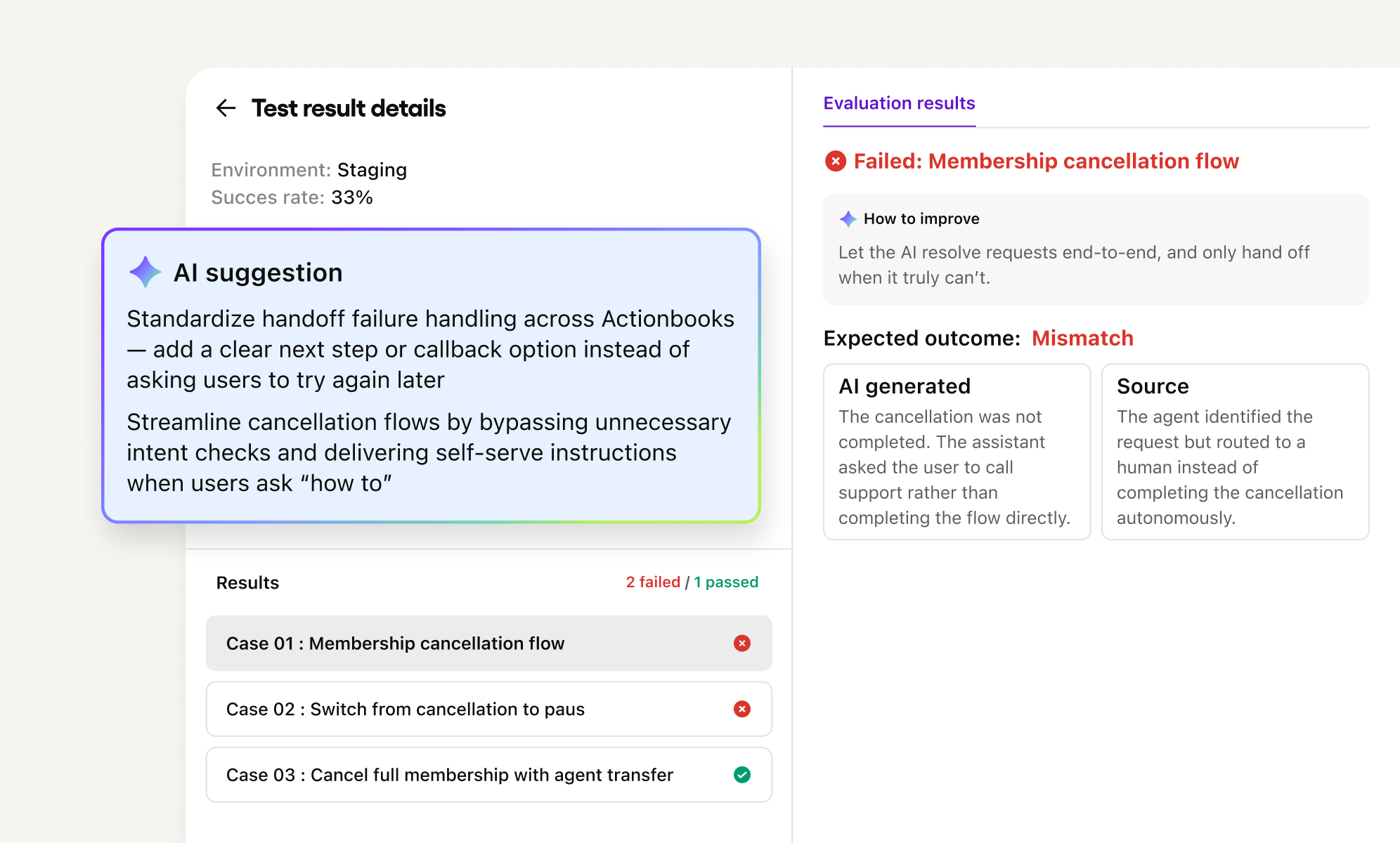 Test result details

Environment: Staging
Succes rate: 33%

AI suggestion

Standardize handoff failure handling across Actionbooks — add a clear next step or callback option instead of asking users to try again later

Streamline cancellation flows by bypassing unnecessary intent checks and delivering self-serve instructions when users ask “how to”

Results

2 failed / 1 passed

Case 01 : Membership cancellation flow

Case 02 : Switch from cancellation to paus

Case 03 : Cancel full membership with agent transfer

Evaluation results

Failed: Membership cancellation flow

How to improve

Let the AI resolve requests end-to-end, and only hand off when it truly can’t.

Expected outcome: Mismatch

AI generated

The cancellation was not completed. The assistant asked the user to call support rather than completing the flow directly.

Source

The agent identified the request but routed to a human instead of completing the cancellation autonomously.